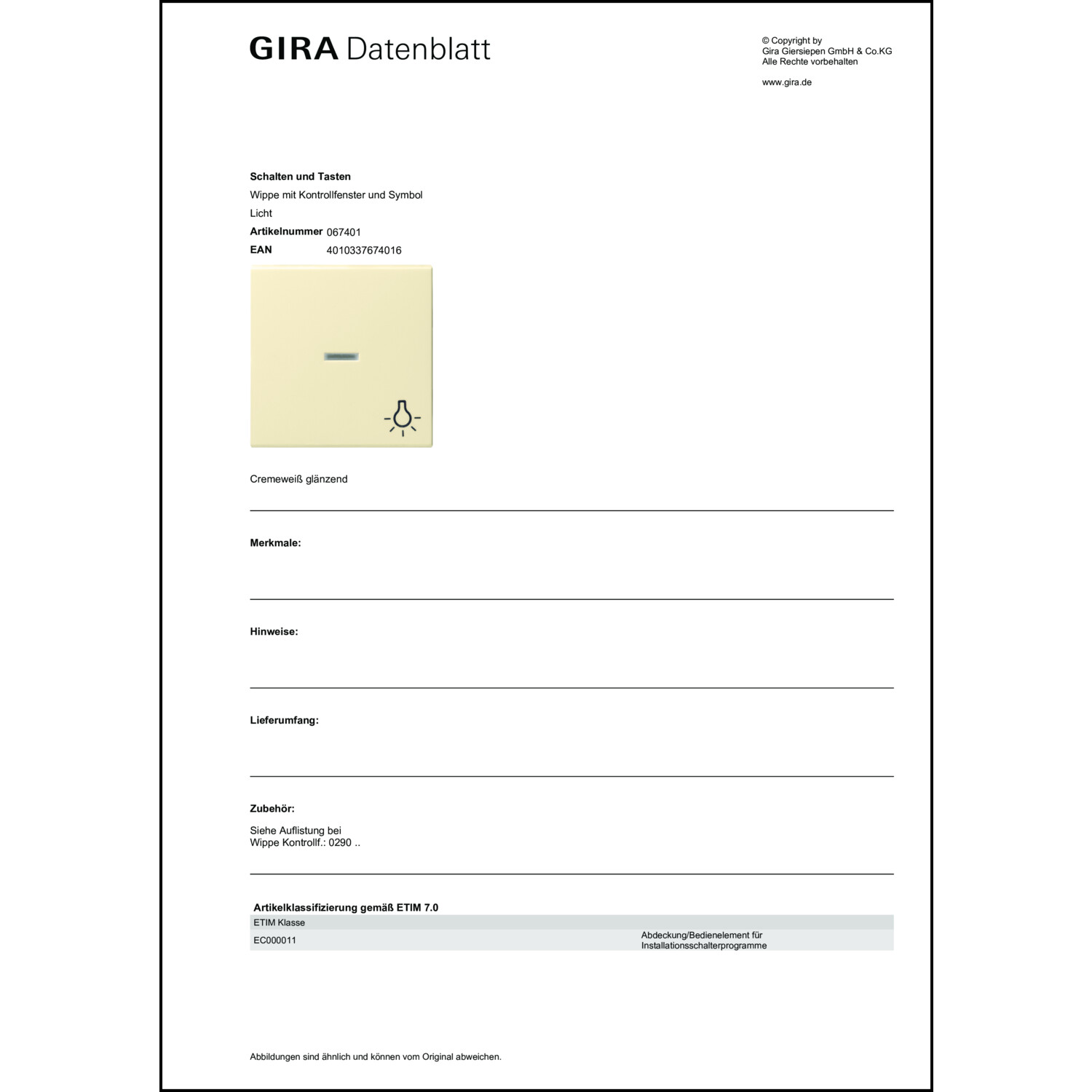 GIRA Datenblatt

© Copyright by
Gira Giersiepen GmbH & Co.KG
Alle Rechte vorbehalten

www.gira.de

Schalten und Tasten
Wippe mit Kontrollfenster und Symbol
Licht
Artikelnummer 067401
EAN 4010337674016

Cremeweiß glänzend

Merkmale:

Hinweise:

Lieferumfang:

Zubehör:

Siehe Auflistung bei
Wippe Kontrollf.: 0290 ..

Artikelklassifizierung gemäß ETIM 7.0

| ETIM Klasse | |
|---|---|
| EC000011 | Abdeckung/Bedienelement für Installationsschalterprogramme |

Abbildungen sind ähnlich und können vom Original abweichen.